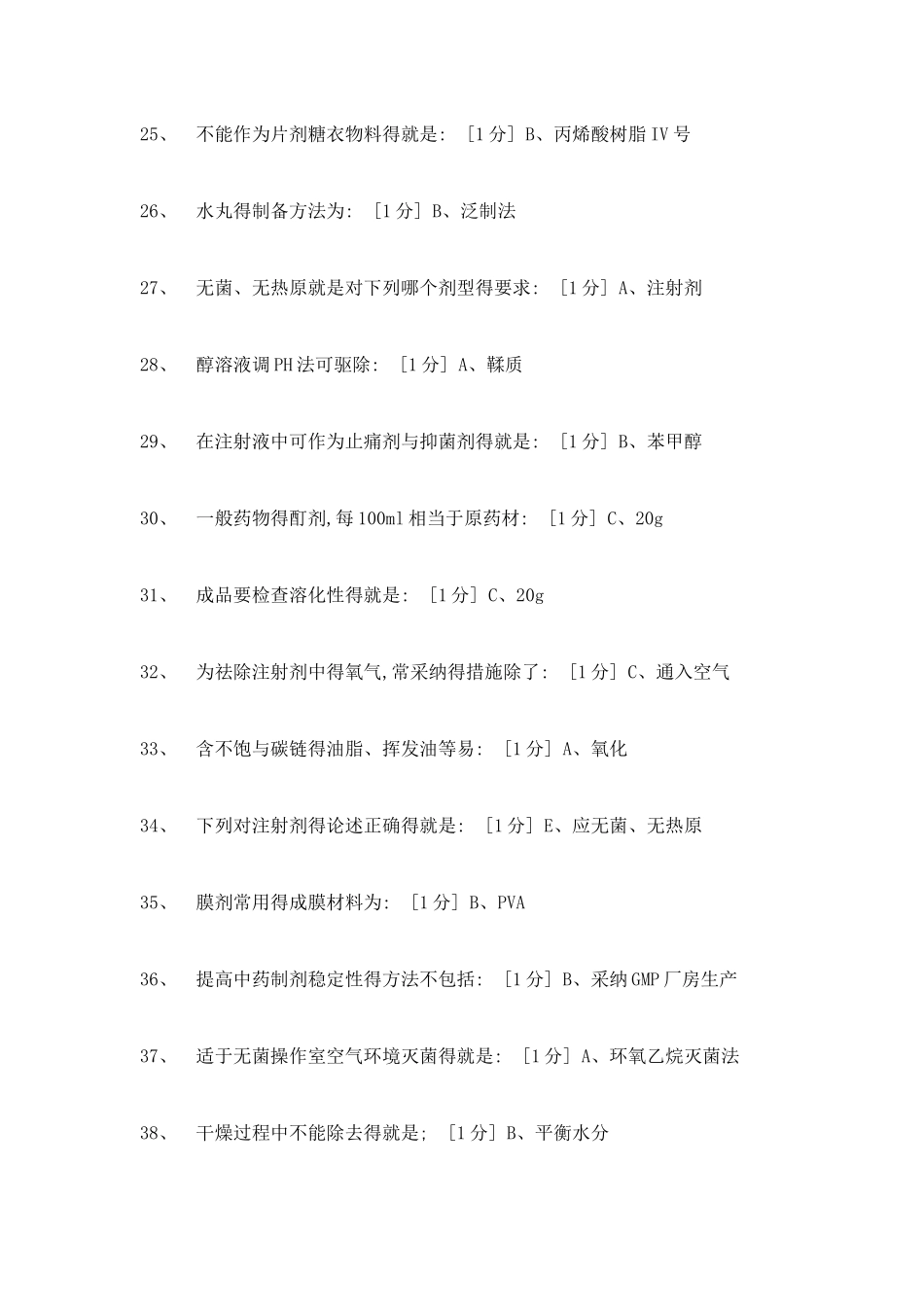 25、 不能作为片剂糖衣物料得就是: [1 分] B、丙烯酸树脂 IV 号

26、 水丸得制备方法为: [1 分] B、泛制法

27、 无菌、无热原就是对下列哪个剂型得要求: [1 分] A、注射剂

28、 醇溶液调 PH 法可驱除: [1 分] A、鞣质

29、 在注射液中可作为止痛剂与抑菌剂得就是: [1 分] B、苯甲醇

30、 一般药物得酊剂,每 100ml 相当于原药材: [1 分] C、20g

31、 成品要检查溶化性得就是: [1 分] C、20g

32、 为祛除注射剂中得氧气,常采纳得措施除了: [1 分] C、通入空气

33、 含不饱与碳链得油脂、挥发油等易: [1 分] A、氧化

34、 下列对注射剂得论述正确得就是: [1 分] E、应无菌、无热原

35、 膜剂常用得成膜材料为: [1 分] B、PVA

36、 提高中药制剂稳定性得方法不包括: [1 分] B、采纳 GMP 厂房生产

37、 适于无菌操作室空气环境灭菌得就是: [1 分] A、环氧乙烷灭菌法

38、 干燥过程中不能除去得就是; [1 分] B、平衡水分